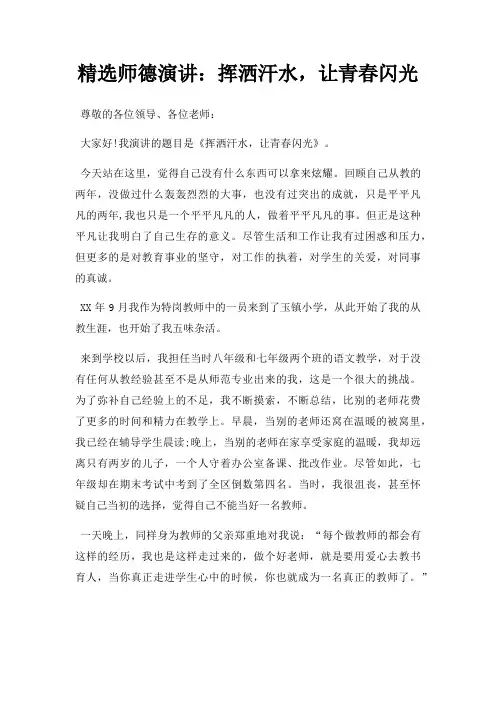 精选师德演讲：挥洒汗水，让青春闪光

尊敬的各位领导、各位老师：

大家好!我演讲的题目是《挥洒汗水，让青春闪光》。

今天站在这里，觉得自己没有什么东西可以拿来炫耀。回顾自己从教的两年，没做过什么轰轰烈烈的大事，也没有过突出的成就，只是平平凡凡的两年,我也只是一个平平凡凡的人，做着平平凡凡的事。但正是这种平凡让我明白了自己生存的意义。尽管生活和工作让我有过困惑和压力，但更多的是对教育事业的坚守，对工作的执着，对学生的关爱，对同事的真诚。

XX 年 9 月我作为特岗教师中的一员来到了玉镇小学，从此开始了我的从教生涯，也开始了我五味杂活。

来到学校以后，我担任当时八年级和七年级两个班的语文教学，对于没有任何从教经验甚至不是从师范专业出来的我，这是一个很大的挑战。为了弥补自己经验上的不足，我不断摸索，不断总结，比别的老师花费了更多的时间和精力在教学上。早晨，当别的老师还窝在温暖的被窝里，我已经在辅导学生晨读;晚上，当别的老师在家享受家庭的温暖，我却远离只有两岁的儿子，一个人守着办公室备课、批改作业。尽管如此，七年级却在期末考试中考到了全区倒数第四名。当时，我很沮丧，甚至怀疑自己当初的选择，觉得自己不能当好一名教师。

一天晚上，同样身为教师的父亲郑重地对我说：“每个做教师的都会有这样的经历，我也是这样走过来的，做个好老师，就是要用爱心去教书育人，当你真正走进学生心中的时候，你也就成为一名真正的教师了。”